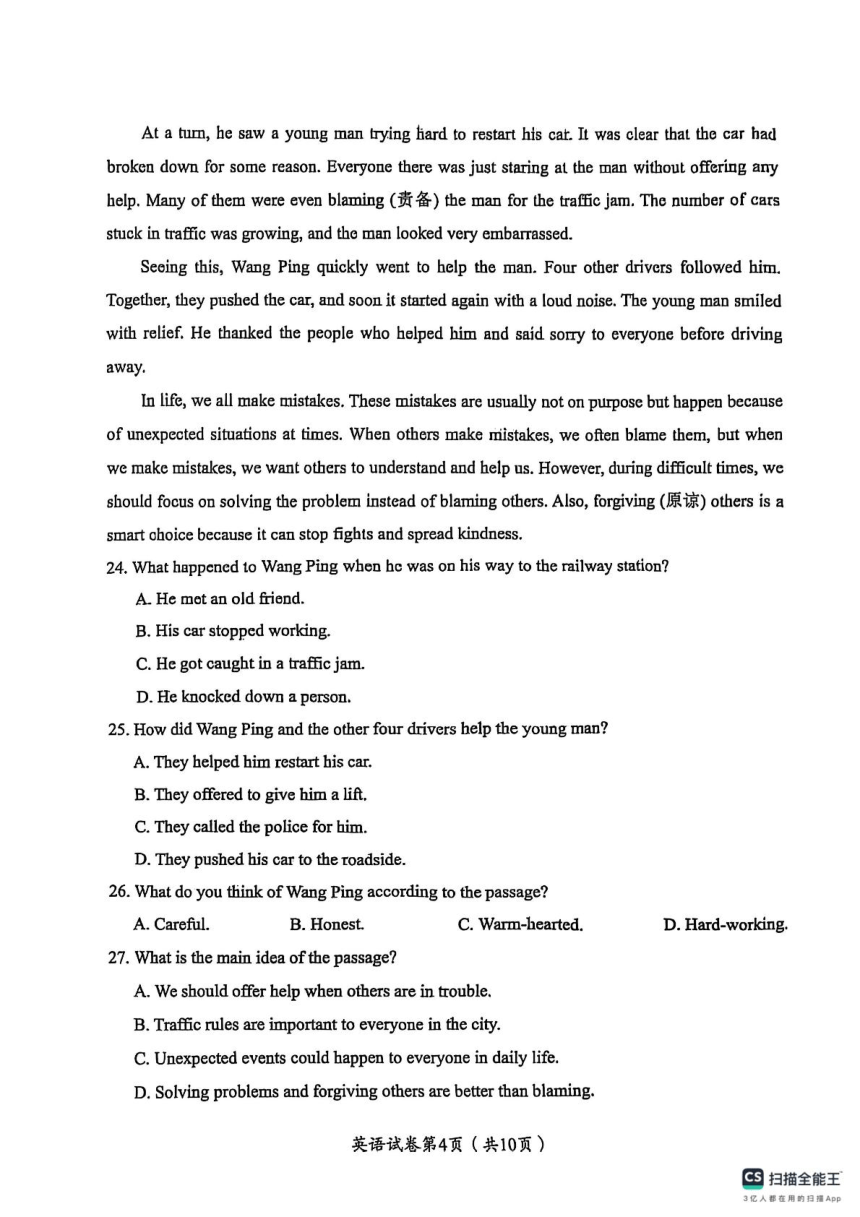 At a turn, he saw a young man trying hard to restart his car. It was clear that the car had broken down for some reason. Everyone there was just staring at the man without offering any help. Many of them were even blaming (责备) the man for the traffic jam. The number of cars stuck in traffic was growing, and the man looked very embarrassed.

Seeing this, Wang Ping quickly went to help the man. Four other drivers followed him. Together, they pushed the car, and soon it started again with a loud noise. The young man smiled with relief. He thanked the people who helped him and said sorry to everyone before driving away.

In life, we all make mistakes. These mistakes are usually not on purpose but happen because of unexpected situations at times. When others make mistakes, we often blame them, but when we make mistakes, we want others to understand and help us. However, during difficult times, we should focus on solving the problem instead of blaming others. Also, forgiving (原谅) others is a smart choice because it can stop fights and spread kindness.

24. What happened to Wang Ping when he was on his way to the railway station?

A. He met an old friend.

B. His car stopped working.

C. He got caught in a traffic jam.

D. He knocked down a person.

25. How did Wang Ping and the other four drivers help the young man?

A. They helped him restart his car.

B. They offered to give him a lift.

C. They called the police for him.

D. They pushed his car to the roadside.

26. What do you think of Wang Ping according to the passage?

A. Careful. B. Honest. C. Warm-hearted. D. Hard-working.

27. What is the main idea of the passage?

A. We should offer help when others are in trouble.

B. Traffic rules are important to everyone in the city.

C. Unexpected events could happen to everyone in daily life.

D. Solving problems and forgiving others are better than blaming.

英语试卷第4页（共10页）

CS 扫描全能王
3亿人都在用的扫描App